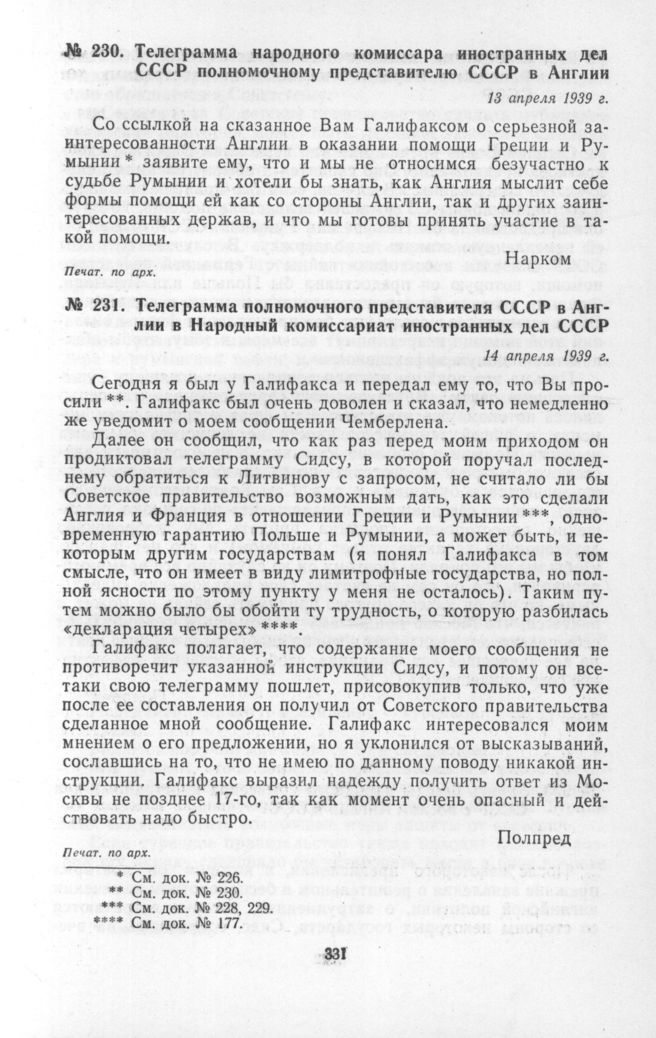 № 230. Телеграмма народного комиссара иностранных дел СССР полномочному представителю СССР в Англии

13 апреля 1939 г.

Со ссылкой на сказанное Вам Галифаксом о серьезной заинтересованности Англии в оказании помощи Греции и Румынии * заявите ему, что и мы не относимся безучастно к судьбе Румынии и хотели бы знать, как Англия мыслит себе формы помощи ей как со стороны Англии, так и других заинтересованных держав, и что мы готовы принять участие в такой помощи.

Нарком

Печат. по арх.

№ 231. Телеграмма полномочного представителя СССР в Англии в Народный комиссариат иностранных дел СССР

14 апреля 1939 г.

Сегодня я был у Галифакса и передал ему то, что Вы просили **. Галифакс был очень доволен и сказал, что немедленно же уведомит о моем сообщении Чемберлена.

Далее он сообщил, что как раз перед моим приходом он продиктовал телеграмму Сидсу, в которой поручал последнему обратиться к Литвинову с запросом, не считало ли бы Советское правительство возможным дать, как это сделали Англия и Франция в отношении Греции и Румынии ***, одновременную гарантию Польше и Румынии, а может быть, и некоторым другим государствам (я понял Галифакса в том смысле, что он имеет в виду лимитрофные государства, но полной ясности по этому пункту у меня не осталось). Таким путем можно было бы обойти ту трудность, о которую разбилась «декларация четырех» ****.

Галифакс полагает, что содержание моего сообщения не противоречит указанной инструкции Сидсу, и потому он все-таки свою телеграмму пошлет, присовокупив только, что уже после ее составления он получил от Советского правительства сделанное мной сообщение. Галифакс интересовался моим мнением о его предложении, но я уклонился от высказываний, сославшись на то, что не имею по данному поводу никакой инструкции. Галифакс выразил надежду получить ответ из Москвы не позднее 17-го, так как момент очень опасный и действовать надо быстро.

Полпред

Печат. по арх.

* См. док. № 226.
** См. док. № 230.
*** См. док. № 228, 229.
**** См. док. № 177.

331